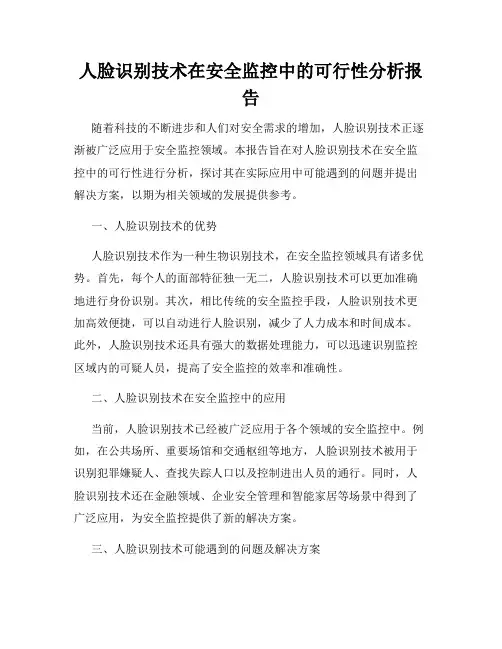 人脸识别技术在安全监控中的可行性分析报告

随着科技的不断进步和人们对安全需求的增加，人脸识别技术正逐渐被广泛应用于安全监控领域。本报告旨在对人脸识别技术在安全监控中的可行性进行分析，探讨其在实际应用中可能遇到的问题并提出解决方案，以期为相关领域的发展提供参考。

一、人脸识别技术的优势

人脸识别技术作为一种生物识别技术，在安全监控领域具有诸多优势。首先，每个人的面部特征独一无二，人脸识别技术可以更加准确地进行身份识别。其次，相比传统的安全监控手段，人脸识别技术更加高效便捷，可以自动进行人脸识别，减少了人力成本和时间成本。此外，人脸识别技术还具有强大的数据处理能力，可以迅速识别监控区域内的可疑人员，提高了安全监控的效率和准确性。

二、人脸识别技术在安全监控中的应用

当前，人脸识别技术已经被广泛应用于各个领域的安全监控中。例如，在公共场所、重要场馆和交通枢纽等地方，人脸识别技术被用于识别犯罪嫌疑人、查找失踪人口以及控制进出人员的通行。同时，人脸识别技术还在金融领域、企业安全管理和智能家居等场景中得到了广泛应用，为安全监控提供了新的解决方案。

三、人脸识别技术可能遇到的问题及解决方案